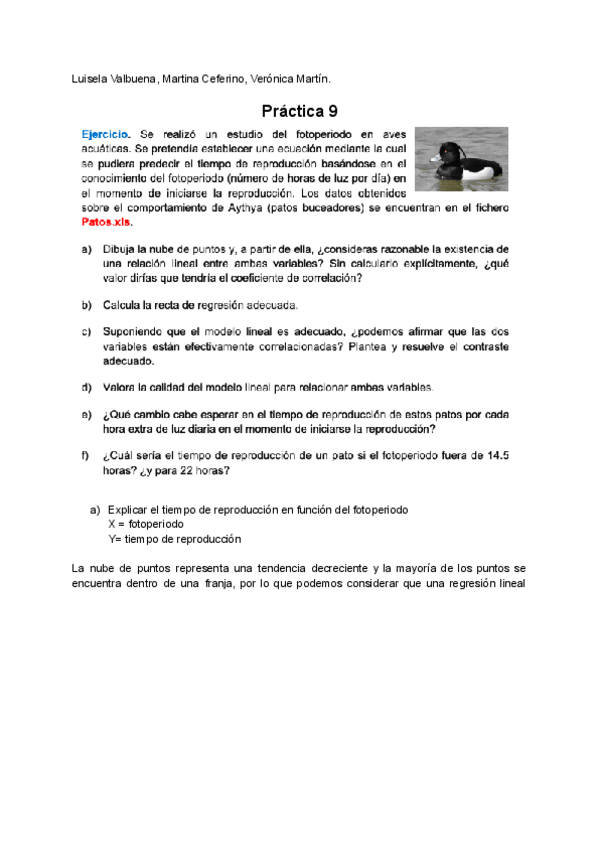 Luisela Valbuena, Martina Ceferino, Verónica Martín.

Práctica 9

Ejercicio. Se realizó un estudio del fotoperiodo en aves acuáticas. Se pretendía establecer una ecuación mediante la cual se pudiera predecir el tiempo de reproducción basándose en el conocimiento del fotoperiodo (número de horas de luz por día) en el momento de iniciarse la reproducción. Los datos obtenidos sobre el comportamiento de Aythya (patos buceadores) se encuentran en el fichero Patos.xls.

a) Dibuja la nube de puntos y, a partir de ella, ¿consideras razonable la existencia de una relación lineal entre ambas variables? Sin calcularlo explícitamente, ¿qué valor dirías que tendría el coeficiente de correlación?

b) Calcula la recta de regresión adecuada.

c) Suponiendo que el modelo lineal es adecuado, ¿podemos afirmar que las dos variables están efectivamente correlacionadas? Plantea y resuelve el contraste adecuado.

d) Valora la calidad del modelo lineal para relacionar ambas variables.

e) ¿Qué cambio cabe esperar en el tiempo de reproducción de estos patos por cada hora extra de luz diaria en el momento de iniciarse la reproducción?

f) ¿Cuál sería el tiempo de reproducción de un pato si el fotoperiodo fuera de 14.5 horas? ¿y para 22 horas?

a) Explicar el tiempo de reproducción en función del fotoperiodo
X = fotoperiodo
Y= tiempo de reproducción

La nube de puntos representa una tendencia decreciente y la mayoría de los puntos se encuentra dentro de una franja, por lo que podemos considerar que una regresión lineal